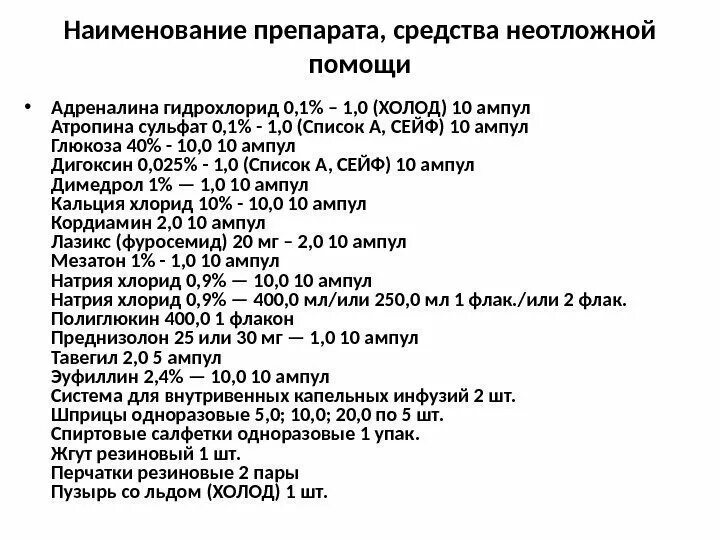 Наименование препарата, средства неотложной помощи

• Адреналина гидрохлорид 0,1% – 1,0 (ХОЛОД) 10 ампул
Атропина сульфат 0,1% - 1,0 (Список А, СЕЙФ) 10 ампул
Глюкоза 40% - 10,0 10 ампул
Дигоксин 0,025% - 1,0 (Список А, СЕЙФ) 10 ампул
Димедрол 1% — 1,0 10 ампул
Кальция хлорид 10% - 10,0 10 ампул
Кордиамин 2,0 10 ампул
Лазикс (фуросемид) 20 мг – 2,0 10 ампул
Мезатон 1% - 1,0 10 ампул
Натрия хлорид 0,9% — 10,0 10 ампул
Натрия хлорид 0,9% — 400,0 мл/или 250,0 мл 1 флак./или 2 флак.
Полиглюкин 400,0 1 флакон
Преднизолон 25 или 30 мг — 1,0 10 ампул
Тавегил 2,0 5 ампул
Эуфиллин 2,4% — 10,0 10 ампул
Система для внутривенных капельных инфузий 2 шт.
Шприцы одноразовые 5,0; 10,0; 20,0 по 5 шт.
Спиртовые салфетки одноразовые 1 упак.
Жгут резиновый 1 шт.
Перчатки резиновые 2 пары
Пузырь со льдом (ХОЛОД) 1 шт.